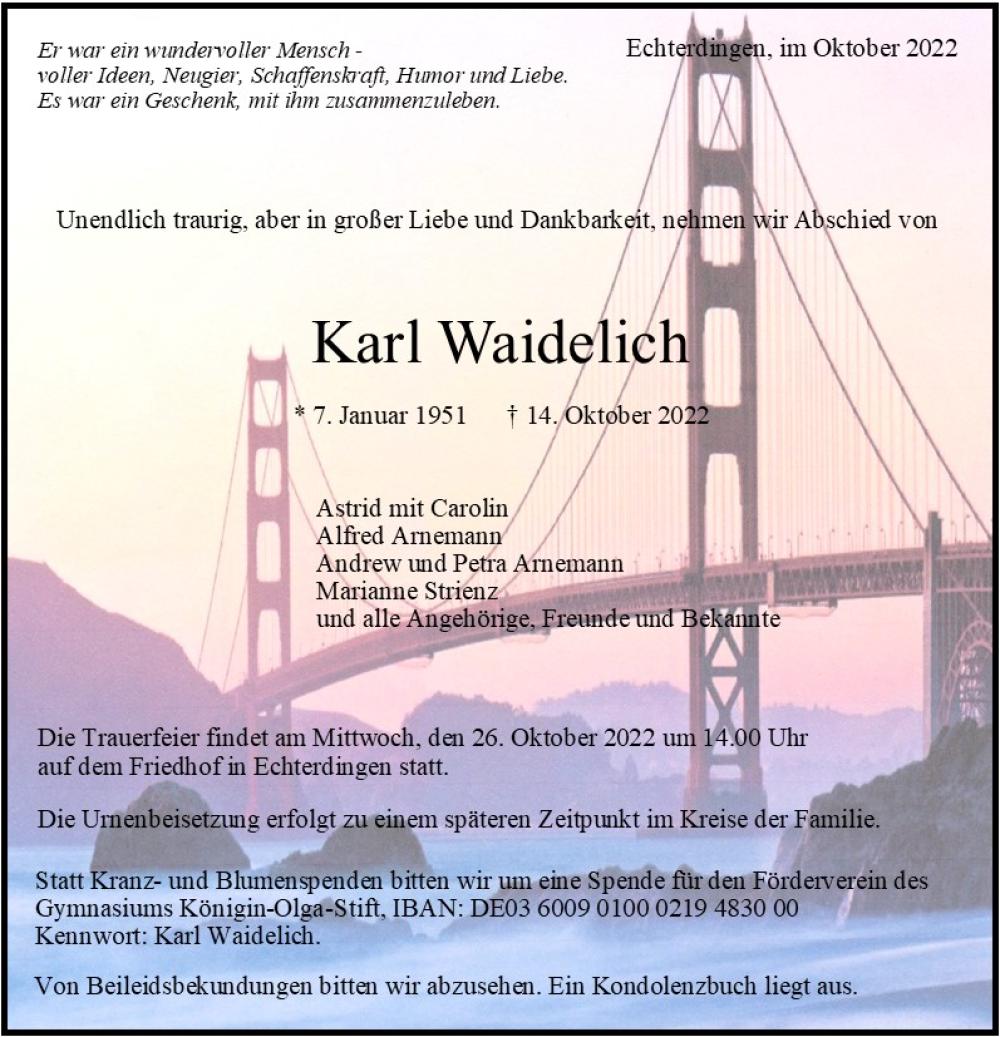 Er war ein wundervoller Mensch -
voller Ideen, Neugier, Schaffenskraft, Humor und Liebe.
Es war ein Geschenk, mit ihm zusammenzuleben.

Echterdingen, im Oktober 2022

Unendlich traurig, aber in großer Liebe und Dankbarkeit, nehmen wir Abschied von

Karl Waidelich

* 7. Januar 1951 † 14. Oktober 2022

Astrid mit Carolin
Alfred Arnemann
Andrew und Petra Arnemann
Marianne Strienz
und alle Angehörige, Freunde und Bekannte

Die Trauerfeier findet am Mittwoch, den 26. Oktober 2022 um 14.00 Uhr auf dem Friedhof in Echterdingen statt.

Die Urnenbeisetzung erfolgt zu einem späteren Zeitpunkt im Kreise der Familie.

Statt Kranz- und Blumenspenden bitten wir um eine Spende für den Förderverein des Gymnasiums Königin-Olga-Stift, IBAN: DE03 6009 0100 0219 4830 00
Kennwort: Karl Waidelich.

Von Beileidsbekundungen bitten wir abzusehen. Ein Kondolenzbuch liegt aus.